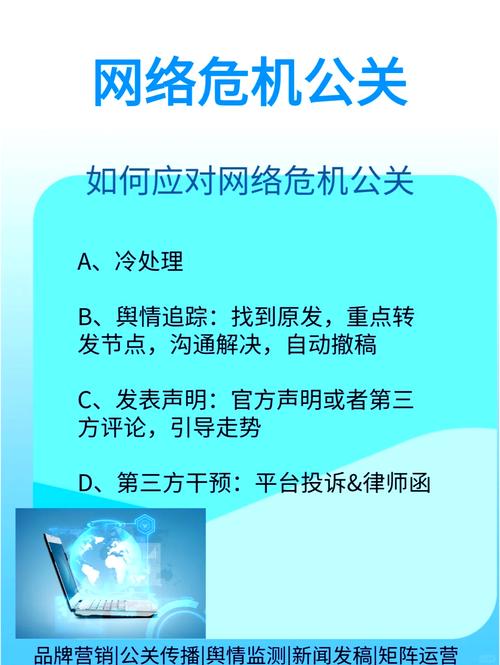 网络危机公关

如何应对网络危机公关

A、冷处理

B、舆情追踪：找到原发，重点转发节点，沟通解决，自动撤稿

C、发表声明：官方声明或者第三方评论，引导走势

D、第三方干预：平台投诉&律师函

品牌营销|公关传播|舆情监测|新闻发稿|矩阵运营